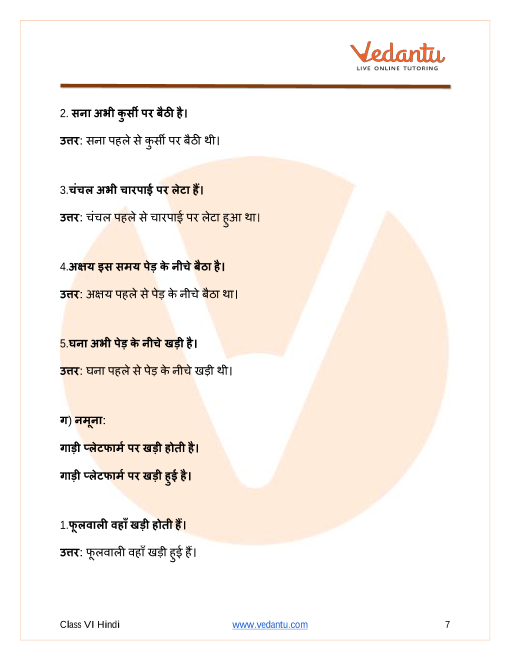 Vedantu
LIVE ONLINE TUTORING

2. सना अभी कुर्सी पर बैठी है।

उत्तर: सना पहले से कुर्सी पर बैठी थी।

3.चंचल अभी चारपाई पर लेटा हैं।

उत्तर: चंचल पहले से चारपाई पर लेटा हुआ था।

4.अक्षय इस समय पेड़ के नीचे बैठा है।

उत्तर: अक्षय पहले से पेड़ के नीचे बैठा था।

5.घना अभी पेड़ के नीचे खड़ी है।

उत्तर: घना पहले से पेड़ के नीचे खड़ी थी।

ग) नमूना:

गाड़ी प्लेटफार्म पर खड़ी होती है।

गाड़ी प्लेटफार्म पर खड़ी हुई है।

1.फूलवाली वहाँ खड़ी होती हैं।

उत्तर: फूलवाली वहाँ खड़ी हुई हैं।

Class VI Hindi www.vedantu.com 7